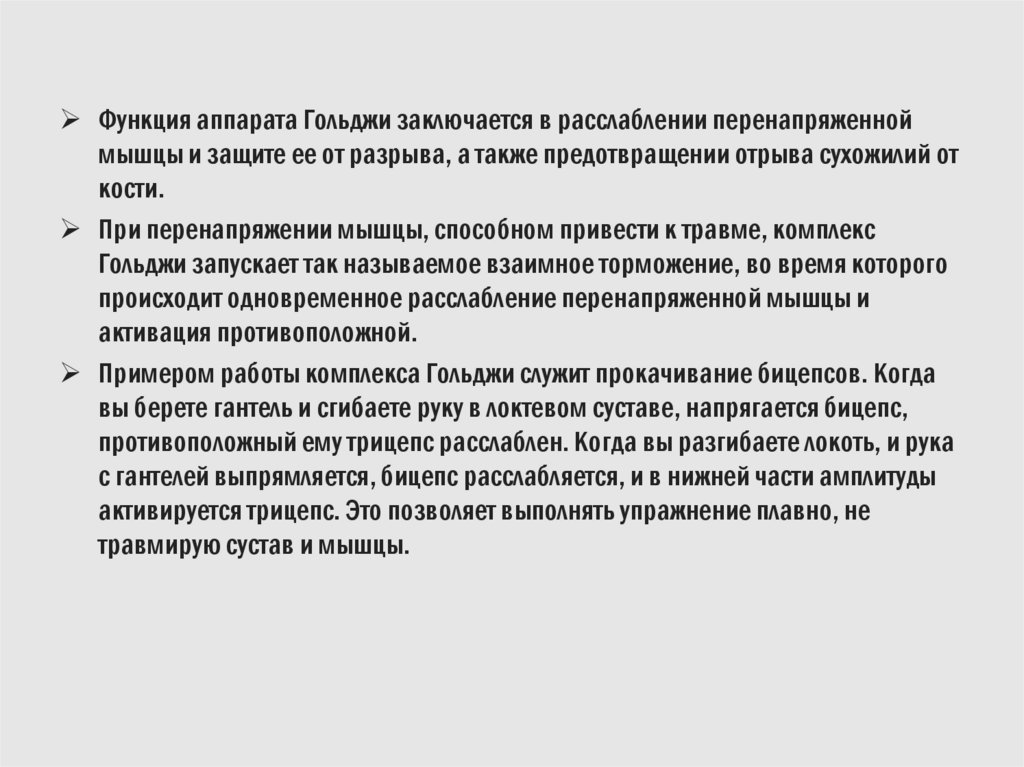 ➢ Функция аппарата Гольджи заключается в расслаблении перенапряженной мышцы и защите ее от разрыва, а также предотвращении отрыва сухожилий от кости.

➢ При перенапряжении мышцы, способном привести к травме, комплекс Гольджи запускает так называемое взаимное торможение, во время которого происходит одновременное расслабление перенапряженной мышцы и активация противоположной.

➢ Примером работы комплекса Гольджи служит прокачивание бицепсов. Когда вы берете гантель и сгибаете руку в локтевом суставе, напрягается бицепс, противоположный ему трицепс расслаблен. Когда вы разгибаете локоть, и рука с гантелей выпрямляется, бицепс расслабляется, и в нижней части амплитуды активируется трицепс. Это позволяет выполнять упражнение плавно, не травмирую сустав и мышцы.